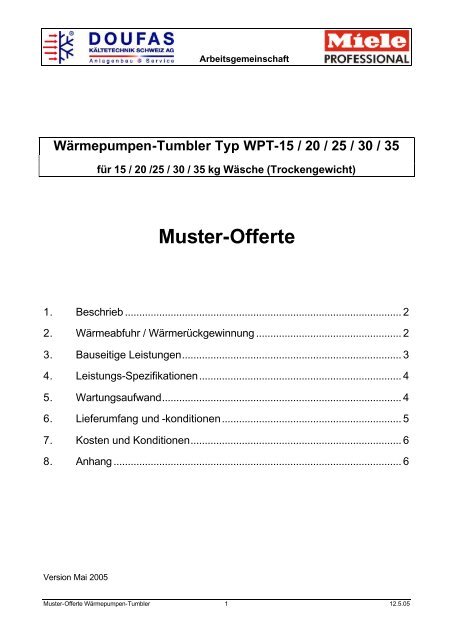 DOUFAS
KÄLTETECHNIK SCHWEIZ AG
Anlagenbau & Service

Arbeitsgemeinschaft

Miele
PROFESSIONAL

Wärmepumpen-Tumbler Typ WPT-15 / 20 / 25 / 30 / 35

für 15 / 20 /25 / 30 / 35 kg Wäsche (Trockengewicht)

Muster-Offerte

1. Beschrieb ........ 2
2. Wärmeabfuhr / Wärmerückgewinnung ........ 2
3. Bauseitige Leistungen ........ 3
4. Leistungs-Spezifikationen ........ 4
5. Wartungsaufwand ........ 4
6. Lieferumfang und -konditionen ........ 5
7. Kosten und Konditionen ........ 6
8. Anhang ........ 6

Version Mai 2005

Muster-Offerte Wärmepumpen-Tumbler 1 12.5.05